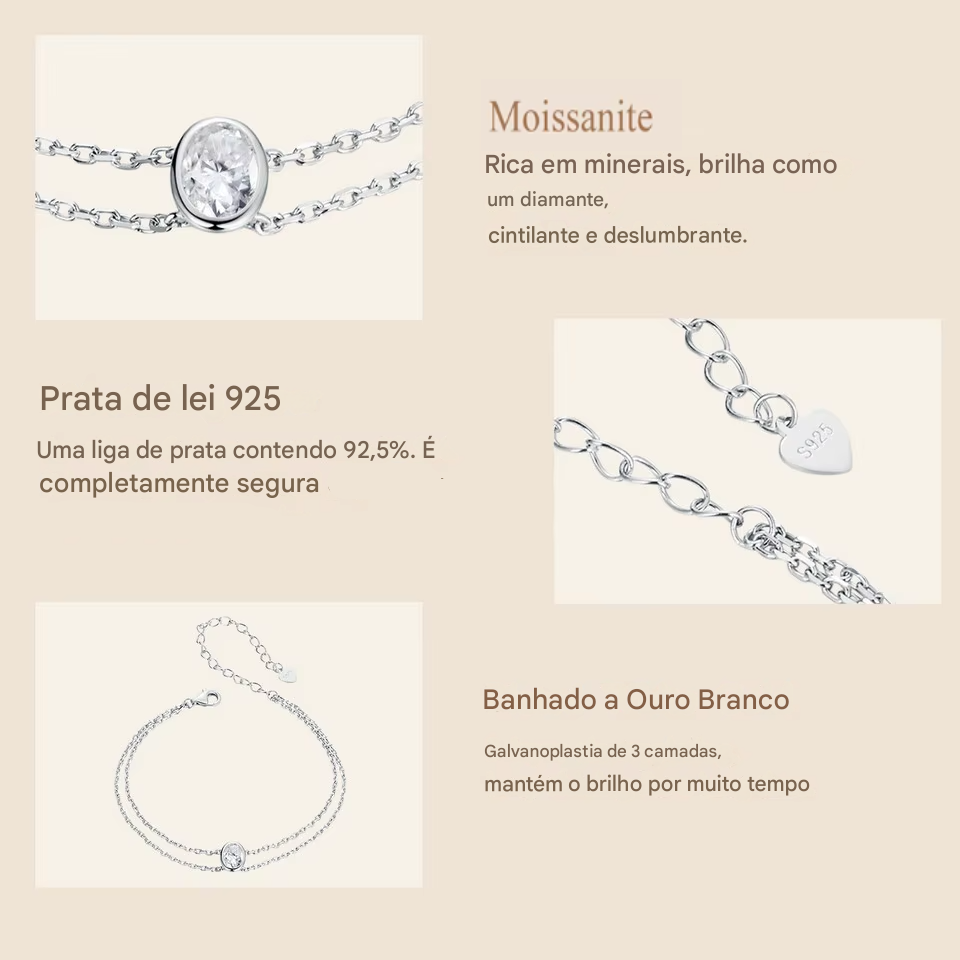 Moissanite

Rica em minerais, brilha como

um diamante,

cintilante e deslumbrante.

Prata de lei 925

Uma liga de prata contendo 92,5%. É completamente segura

S925

Banhado a Ouro Branco

Galvanoplastia de 3 camadas,

mantém o brilho por muito tempo